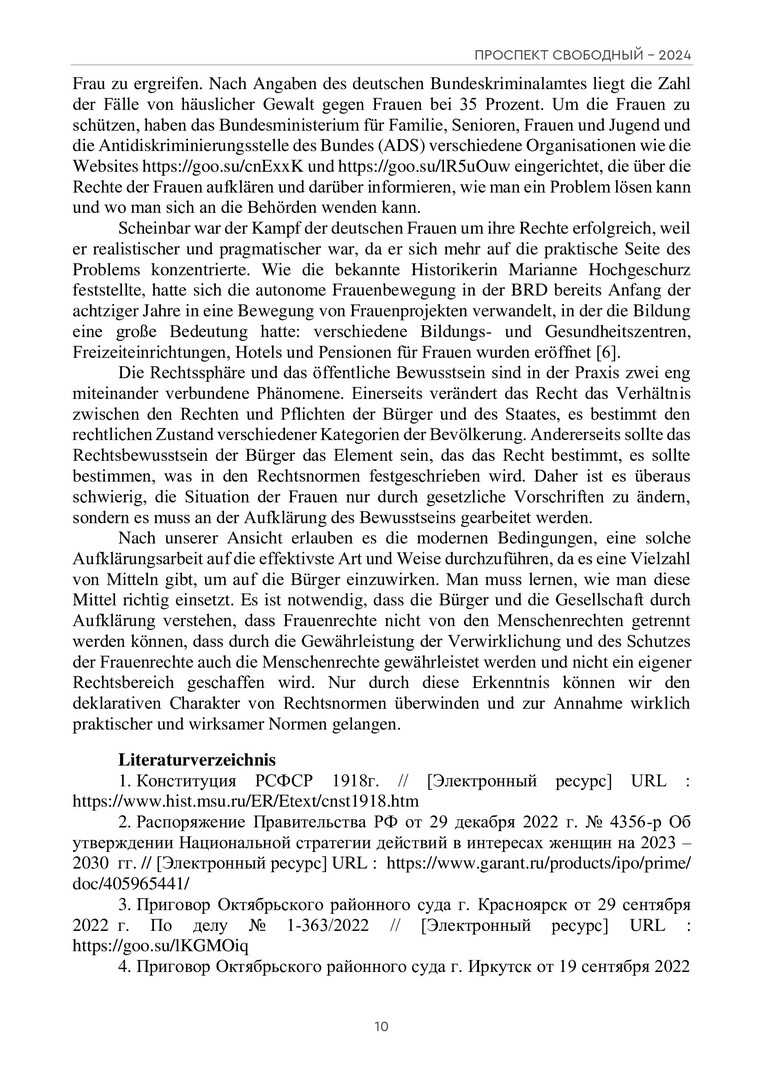 ПРОСПЕКТ СВОБОДНЫЙ – 2024

Frau zu ergreifen. Nach Angaben des deutschen Bundeskriminalamtes liegt die Zahl der Fälle von häuslicher Gewalt gegen Frauen bei 35 Prozent. Um die Frauen zu schützen, haben das Bundesministerium für Familie, Senioren, Frauen und Jugend und die Antidiskriminierungsstelle des Bundes (ADS) verschiedene Organisationen wie die Websites https://goo.su/cnExxK und https://goo.su/lR5uOuw eingerichtet, die über die Rechte der Frauen aufklären und darüber informieren, wie man ein Problem lösen kann und wo man sich an die Behörden wenden kann.

Scheinbar war der Kampf der deutschen Frauen um ihre Rechte erfolgreich, weil er realistischer und pragmatischer war, da er sich mehr auf die praktische Seite des Problems konzentrierte. Wie die bekannte Historikerin Marianne Hochgeschurz feststellte, hatte sich die autonome Frauenbewegung in der BRD bereits Anfang der achtziger Jahre in eine Bewegung von Frauenprojekten verwandelt, in der die Bildung eine große Bedeutung hatte: verschiedene Bildungs- und Gesundheitszentren, Freizeiteinrichtungen, Hotels und Pensionen für Frauen wurden eröffnet [6].

Die Rechtssphäre und das öffentliche Bewusstsein sind in der Praxis zwei eng miteinander verbundene Phänomene. Einerseits verändert das Recht das Verhältnis zwischen den Rechten und Pflichten der Bürger und des Staates, es bestimmt den rechtlichen Zustand verschiedener Kategorien der Bevölkerung. Andererseits sollte das Rechtsbewusstsein der Bürger das Element sein, das das Recht bestimmt, es sollte bestimmen, was in den Rechtsnormen festgeschrieben wird. Daher ist es überaus schwierig, die Situation der Frauen nur durch gesetzliche Vorschriften zu ändern, sondern es muss an der Aufklärung des Bewusstseins gearbeitet werden.

Nach unserer Ansicht erlauben es die modernen Bedingungen, eine solche Aufklärungsarbeit auf die effektivste Art und Weise durchzuführen, da es eine Vielzahl von Mitteln gibt, um auf die Bürger einzuwirken. Man muss lernen, wie man diese Mittel richtig einsetzt. Es ist notwendig, dass die Bürger und die Gesellschaft durch Aufklärung verstehen, dass Frauenrechte nicht von den Menschenrechten getrennt werden können, dass durch die Gewährleistung der Verwirklichung und des Schutzes der Frauenrechte auch die Menschenrechte gewährleistet werden und nicht ein eigener Rechtsbereich geschaffen wird. Nur durch diese Erkenntnis können wir den deklarativen Charakter von Rechtsnormen überwinden und zur Annahme wirklich praktischer und wirksamer Normen gelangen.

Literaturverzeichnis

1. Конституция РСФСР 1918г. // [Электронный ресурс] URL : https://www.hist.msu.ru/ER/Etext/cnst1918.htm

2. Распоряжение Правительства РФ от 29 декабря 2022 г. № 4356-р Об утверждении Национальной стратегии действий в интересах женщин на 2023 – 2030 гг. // [Электронный ресурс] URL : https://www.garant.ru/products/ipo/prime/doc/405965441/

3. Приговор Октябрьского районного суда г. Красноярск от 29 сентября 2022 г. По делу № 1-363/2022 // [Электронный ресурс] URL : https://goo.su/lKGMOiq

4. Приговор Октябрьского районного суда г. Иркутск от 19 сентября 2022

10